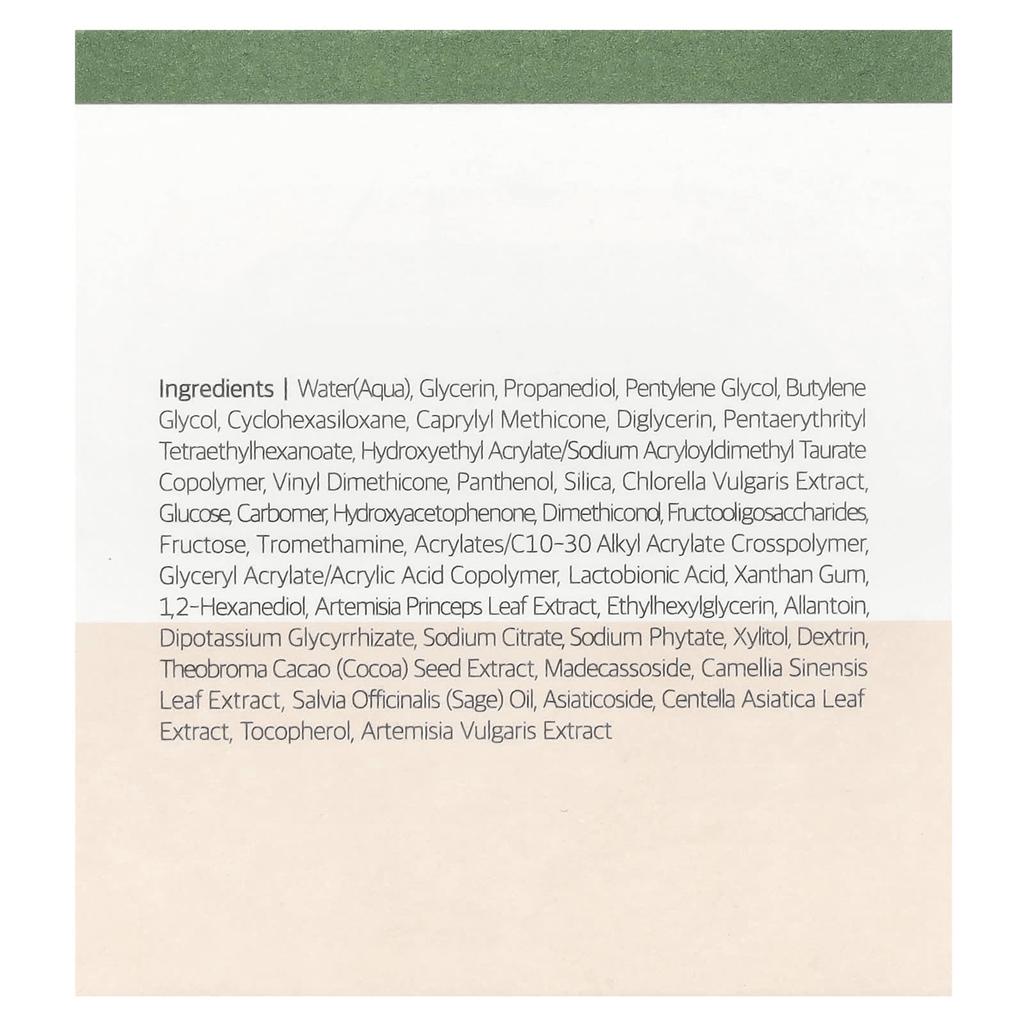 Ingredients | Water(Aqua), Glycerin, Propanediol, Pentylene Glycol, Butylene Glycol, Cyclohexasiloxane, Caprylyl Methicone, Diglycerin, Pentaerythrityl Tetraethylhexanoate, Hydroxyethyl Acrylate/Sodium Acryloyldimethyl Taurate Copolymer, Vinyl Dimethicone, Panthenol, Silica, Chlorella Vulgaris Extract, Glucose, Carbomer, Hydroxyacetophenone, Dimethiconol, Fructooligosaccharides, Fructose, Tromethamine, Acrylates/C10-30 Alkyl Acrylate Crosspolymer, Glyceryl Acrylate/Acrylic Acid Copolymer, Lactobionic Acid, Xanthan Gum, 1,2-Hexanediol, Artemisia Princeps Leaf Extract, Ethylhexylglycerin, Allantoin, Dipotassium Glycyrrhizate, Sodium Citrate, Sodium Phytate, Xylitol, Dextrin, Theobroma Cacao (Cocoa) Seed Extract, Madecassoside, Camellia Sinensis Leaf Extract, Salvia Officinalis (Sage) Oil, Asiaticoside, Centella Asiatica Leaf Extract, Tocopherol, Artemisia Vulgaris Extract